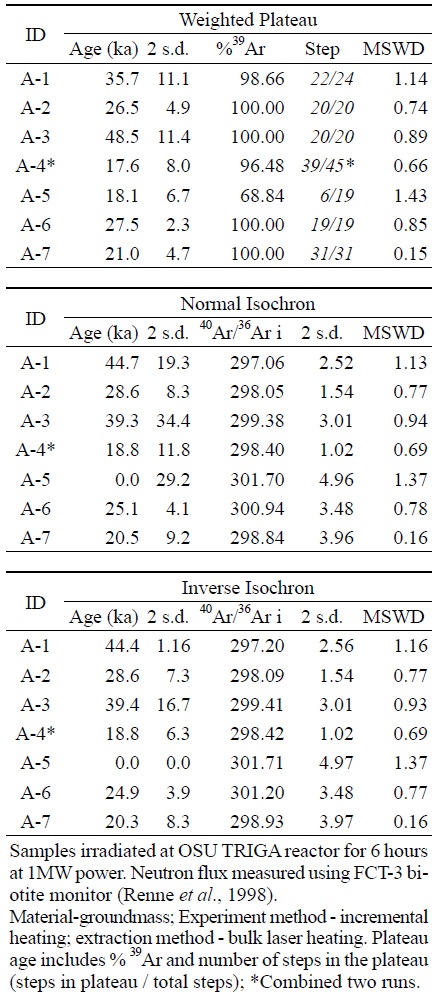 | ID | Weighted Plateau | | | | |
|---|---|---|---|---|---|
| | Age (ka) | 2 s.d. | %$^{39}$Ar | Step | MSWD |
| A-1 | 35.7 | 11.1 | 98.66 | 22/24 | 1.14 |
| A-2 | 26.5 | 4.9 | 100.00 | 20/20 | 0.74 |
| A-3 | 48.5 | 11.4 | 100.00 | 20/20 | 0.89 |
| A-4* | 17.6 | 8.0 | 96.48 | 39/45* | 0.66 |
| A-5 | 18.1 | 6.7 | 68.84 | 6/19 | 1.43 |
| A-6 | 27.5 | 2.3 | 100.00 | 19/19 | 0.85 |
| A-7 | 21.0 | 4.7 | 100.00 | 31/31 | 0.15 |

| ID | Normal Isochron | | | | |
|---|---|---|---|---|---|
| | Age (ka) | 2 s.d. | $^{40}$Ar/$^{36}$Ar i | 2 s.d. | MSWD |
| A-1 | 44.7 | 19.3 | 297.06 | 2.52 | 1.13 |
| A-2 | 28.6 | 8.3 | 298.05 | 1.54 | 0.77 |
| A-3 | 39.3 | 34.4 | 299.38 | 3.01 | 0.94 |
| A-4* | 18.8 | 11.8 | 298.40 | 1.02 | 0.69 |
| A-5 | 0.0 | 29.2 | 301.70 | 4.96 | 1.37 |
| A-6 | 25.1 | 4.1 | 300.94 | 3.48 | 0.78 |
| A-7 | 20.5 | 9.2 | 298.84 | 3.96 | 0.16 |

| ID | Inverse Isochron | | | | |
|---|---|---|---|---|---|
| | Age (ka) | 2 s.d. | $^{40}$Ar/$^{36}$Ar i | 2 s.d. | MSWD |
| A-1 | 44.4 | 1.16 | 297.20 | 2.56 | 1.16 |
| A-2 | 28.6 | 7.3 | 298.09 | 1.54 | 0.77 |
| A-3 | 39.4 | 16.7 | 299.41 | 3.01 | 0.93 |
| A-4* | 18.8 | 6.3 | 298.42 | 1.02 | 0.69 |
| A-5 | 0.0 | 0.0 | 301.71 | 4.97 | 1.37 |
| A-6 | 24.9 | 3.9 | 301.20 | 3.48 | 0.77 |
| A-7 | 20.3 | 8.3 | 298.93 | 3.97 | 0.16 |

Samples irradiated at OSU TRIGA reactor for 6 hours at 1MW power. Neutron flux measured using FCT-3 biotite monitor (Renne et al., 1998).
Material-groundmass; Experiment method - incremental heating; extraction method - bulk laser heating. Plateau age includes % $^{39}$Ar and number of steps in the plateau (steps in plateau / total steps); *Combined two runs.